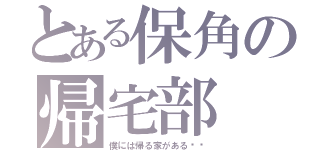 とある保角の帰宅部

僕には帰る家がある・・